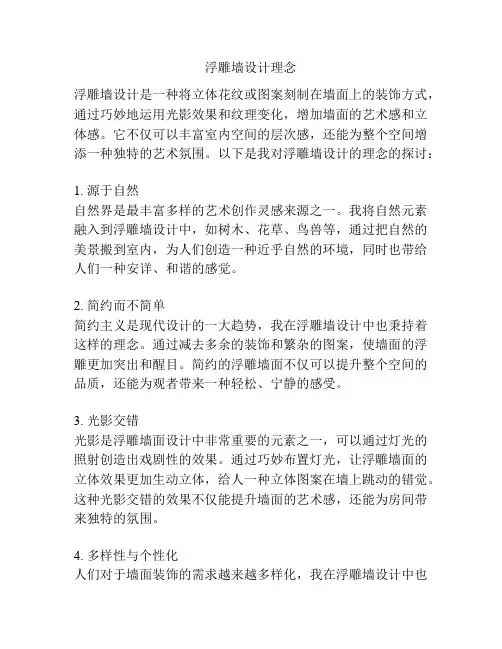 浮雕墙设计理念

浮雕墙设计是一种将立体花纹或图案刻制在墙面上的装饰方式，通过巧妙地运用光影效果和纹理变化，增加墙面的艺术感和立体感。它不仅可以丰富室内空间的层次感，还能为整个空间增添一种独特的艺术氛围。以下是我对浮雕墙设计的理念的探讨：

1. 源于自然
自然界是最丰富多样的艺术创作灵感来源之一。我将自然元素融入到浮雕墙设计中，如树木、花草、鸟兽等，通过把自然的美景搬到室内，为人们创造一种近乎自然的环境，同时也带给人们一种安详、和谐的感觉。

2. 简约而不简单
简约主义是现代设计的一大趋势，我在浮雕墙设计中也秉持着这样的理念。通过减去多余的装饰和繁杂的图案，使墙面的浮雕更加突出和醒目。简约的浮雕墙面不仅可以提升整个空间的品质，还能为观者带来一种轻松、宁静的感受。

3. 光影交错
光影是浮雕墙面设计中非常重要的元素之一，可以通过灯光的照射创造出戏剧性的效果。通过巧妙布置灯光，让浮雕墙面的立体效果更加生动立体，给人一种立体图案在墙上跳动的错觉。这种光影交错的效果不仅能提升墙面的艺术感，还能为房间带来独特的氛围。

4. 多样性与个性化
人们对于墙面装饰的需求越来越多样化，我在浮雕墙设计中也